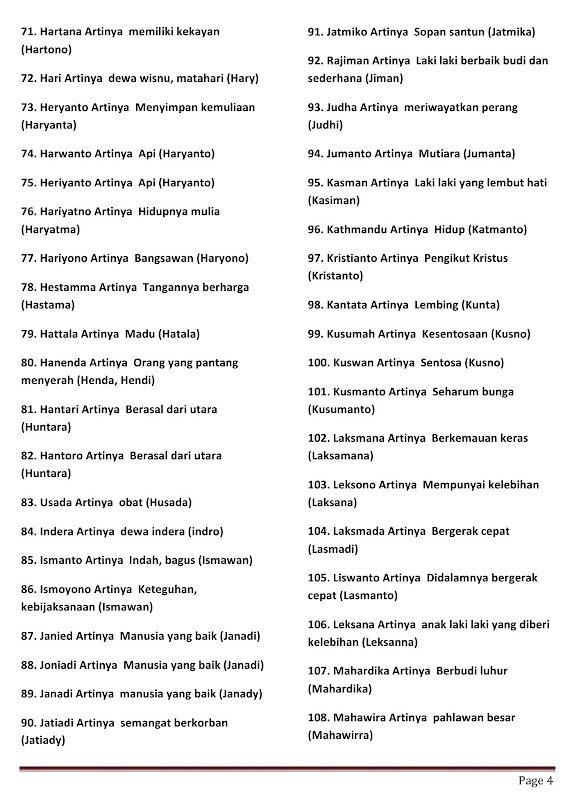 71. Hartana Artinya memiliki kekayan (Hartono)

72. Hari Artinya dewa wisnu, matahari (Hary)

73. Heryanto Artinya Menyimpan kemuliaan (Haryanta)

74. Harwanto Artinya Api (Haryanto)

75. Heriyanto Artinya Api (Haryanto)

76. Hariyatno Artinya Hidupnya mulia (Haryatma)

77. Hariyono Artinya Bangsawan (Haryono)

78. Hestamma Artinya Tangannya berharga (Hastama)

79. Hattala Artinya Madu (Hatala)

80. Hanenda Artinya Orang yang pantang menyerah (Henda, Hendi)

81. Hantari Artinya Berasal dari utara (Huntara)

82. Hantoro Artinya Berasal dari utara (Huntara)

83. Usada Artinya obat (Husada)

84. Indera Artinya dewa indera (indro)

85. Ismanto Artinya Indah, bagus (Ismawan)

86. Ismoyono Artinya Keteguhan, kebijaksanaan (Ismawan)

87. Janied Artinya Manusia yang baik (Janadi)

88. Joniadi Artinya Manusia yang baik (Janadi)

89. Janadi Artinya manusia yang baik (Janady)

90. Jatiadi Artinya semangat berkorban (Jatiady)

91. Jatmiko Artinya Sopan santun (Jatmika)

92. Rajiman Artinya Laki laki berbaik budi dan sederhana (Jiman)

93. Judha Artinya meriwayatkan perang (Judhi)

94. Jumanto Artinya Mutiara (Jumanta)

95. Kasman Artinya Laki laki yang lembut hati (Kasiman)

96. Kathmandu Artinya Hidup (Katmanto)

97. Kristianto Artinya Pengikut Kristus (Kristanto)

98. Kantata Artinya Lembing (Kunta)

99. Kusumah Artinya Kesentosaan (Kusno)

100. Kuswan Artinya Sentosa (Kusno)

101. Kusmanto Artinya Seharum bunga (Kusumanto)

102. Laksmana Artinya Berkemauan keras (Laksamana)

103. Leksono Artinya Mempunyai kelebihan (Laksana)

104. Laksmada Artinya Bergerak cepat (Lasmadi)

105. Liswanto Artinya Didalamnya bergerak cepat (Lasmanto)

106. Leksana Artinya anak laki laki yang diberi kelebihan (Leksanna)

107. Mahardika Artinya Berbudi luhur (Mahardika)

108. Mahawira Artinya pahlawan besar (Mahawirra)

Page 4